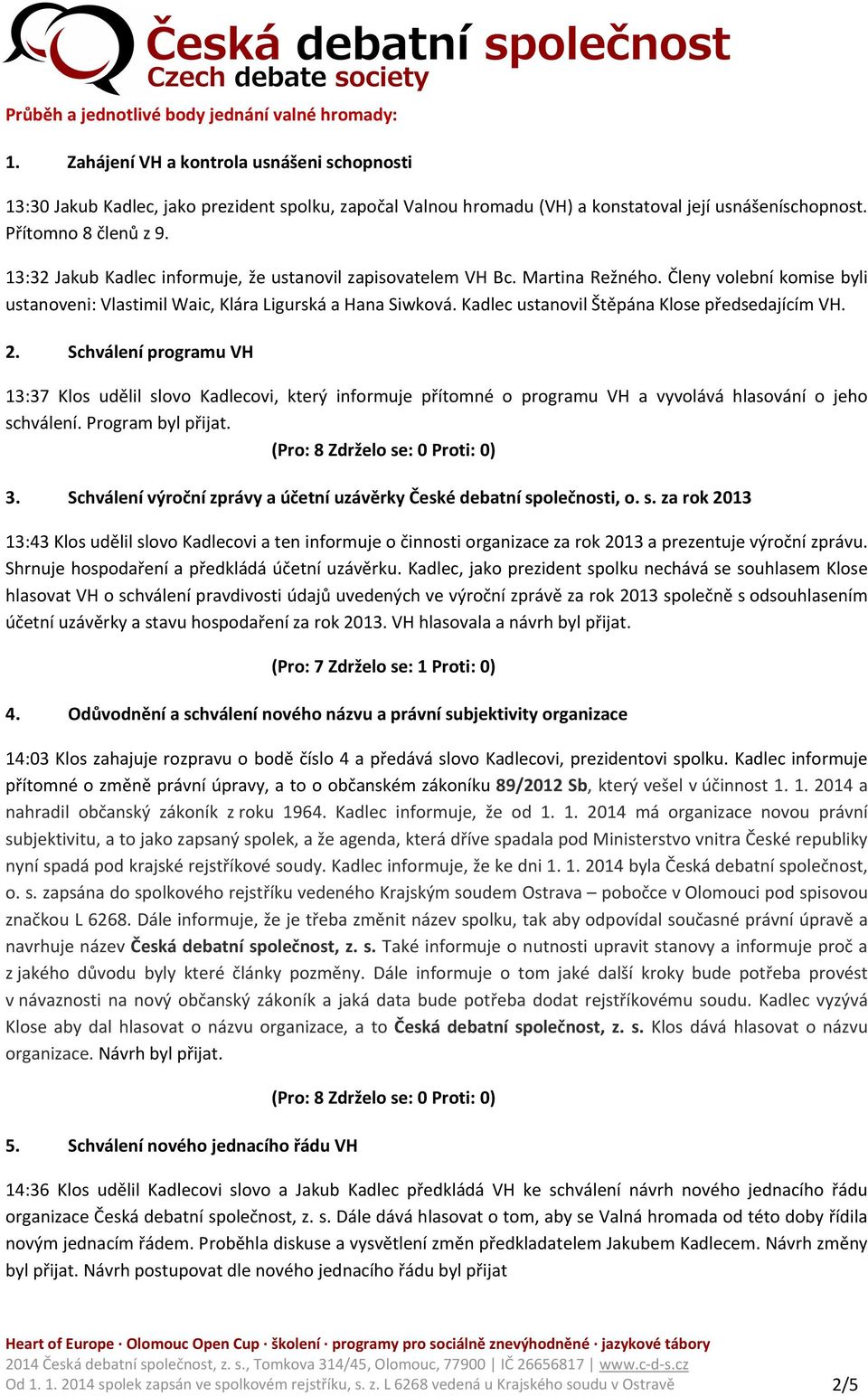 Česká debatní společnost
Czech debate society

Průběh a jednotlivé body jednání valné hromady:

1. Zahájení VH a kontrola usnášeni schopnosti

13:30 Jakub Kadlec, jako prezident spolku, započal Valnou hromadu (VH) a konstatoval její usnášeníschopnost. Přítomno 8 členů z 9.

13:32 Jakub Kadlec informuje, že ustanovil zapisovatelem VH Bc. Martina Režného. Členy volební komise byli ustanoveni: Vlastimil Waic, Klára Ligurská a Hana Siwková. Kadlec ustanovil Štěpána Klose předsedajícím VH.

2. Schválení programu VH

13:37 Klos udělil slovo Kadlecovi, který informuje přítomné o programu VH a vyvolává hlasování o jeho schválení. Program byl přijat.

(Pro: 8 Zdrželo se: 0 Proti: 0)

3. Schválení výroční zprávy a účetní uzávěrky České debatní společnosti, o. s. za rok 2013

13:43 Klos udělil slovo Kadlecovi a ten informuje o činnosti organizace za rok 2013 a prezentuje výroční zprávu. Shrnuje hospodaření a předkládá účetní uzávěrku. Kadlec, jako prezident spolku nechává se souhlasem Klose hlasovat VH o schválení pravdivosti údajů uvedených ve výroční zprávě za rok 2013 společně s odsouhlasením účetní uzávěrky a stavu hospodaření za rok 2013. VH hlasovala a návrh byl přijat.

(Pro: 7 Zdrželo se: 1 Proti: 0)

4. Odůvodnění a schválení nového názvu a právní subjektivity organizace

14:03 Klos zahajuje rozpravu o bodě číslo 4 a předává slovo Kadlecovi, prezidentovi spolku. Kadlec informuje přítomné o změně právní úpravy, a to o občanském zákoníku 89/2012 Sb, který vešel v účinnost 1. 1. 2014 a nahradil občanský zákoník z roku 1964. Kadlec informuje, že od 1. 1. 2014 má organizace novou právní subjektivitu, a to jako zapsaný spolek, a že agenda, která dříve spadala pod Ministerstvo vnitra České republiky nyní spadá pod krajské rejstříkové soudy. Kadlec informuje, že ke dni 1. 1. 2014 byla Česká debatní společnost, o. s. zapsána do spolkového rejstříku vedeného Krajským soudem Ostrava – pobočce v Olomouci pod spisovou značkou L 6268. Dále informuje, že je třeba změnit název spolku, tak aby odpovídal současné právní úpravě a navrhuje název Česká debatní společnost, z. s. Také informuje o nutnosti upravit stanovy a informuje proč a z jakého důvodu byly které články pozměny. Dále informuje o tom jaké další kroky bude potřeba provést v návaznosti na nový občanský zákoník a jaká data bude potřeba dodat rejstříkovému soudu. Kadlec vyzývá Klose aby dal hlasovat o názvu organizace, a to Česká debatní společnost, z. s. Klos dává hlasovat o názvu organizace. Návrh byl přijat.

(Pro: 8 Zdrželo se: 0 Proti: 0)

5. Schválení nového jednacího řádu VH

14:36 Klos udělil Kadlecovi slovo a Jakub Kadlec předkládá VH ke schválení návrh nového jednacího řádu organizace Česká debatní společnost, z. s. Dále dává hlasovat o tom, aby se Valná hromada od této doby řídila novým jednacím řádem. Proběhla diskuse a vysvětlení změn předkladatelem Jakubem Kadlecem. Návrh změny byl přijat. Návrh postupovat dle nového jednacího řádu byl přijat

Heart of Europe · Olomouc Open Cup · školení · programy pro sociálně znevýhodněné · jazykové tábory
2014 Česká debatní společnost, z. s., Tomkova 314/45, Olomouc, 77900 | IČ 26656817 | www.c-d-s.cz
Od 1. 1. 2014 spolek zapsán ve spolkovém rejstříku, s. z. L 6268 vedená u Krajského soudu v Ostravě 2/5